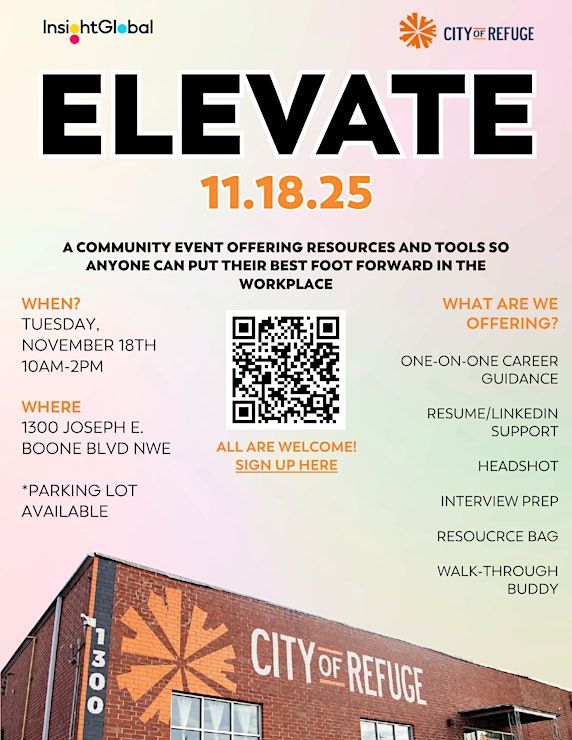 InsightGlobal

CITY OF REFUGE

ELEVATE

11.18.25

A COMMUNITY EVENT OFFERING RESOURCES AND TOOLS SO ANYONE CAN PUT THEIR BEST FOOT FORWARD IN THE WORKPLACE

WHEN?
TUESDAY,
NOVEMBER 18TH
10AM-2PM

WHERE
1300 JOSEPH E.
BOONE BLVD NWE

*PARKING LOT
AVAILABLE

ALL ARE WELCOME!
SIGN UP HERE

WHAT ARE WE
OFFERING?

ONE-ON-ONE CAREER
GUIDANCE

RESUME/LINKEDIN
SUPPORT

HEADSHOT

INTERVIEW PREP

RESOUCRCE BAG

WALK-THROUGH
BUDDY

1300

CITY OF REFUGE